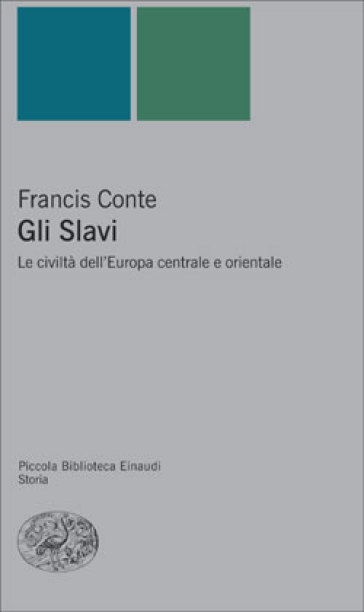 Francis Conte
Gli Slavi
Le civiltà dell'Europa centrale e orientale

Piccola Biblioteca Einaudi
Storia